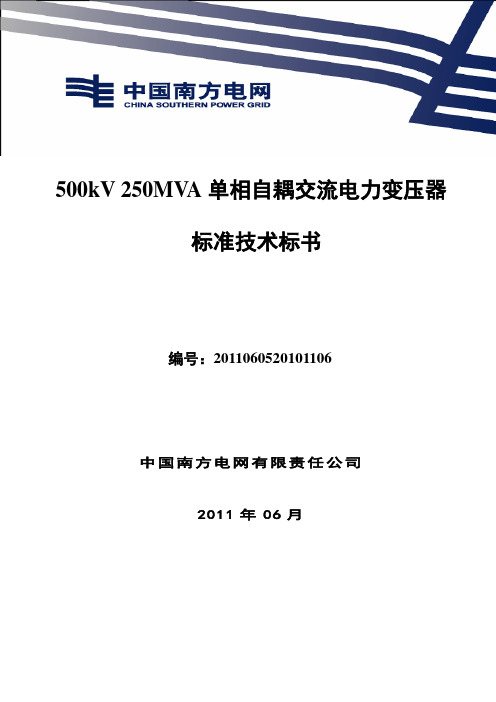 中国南方电网
CHINA SOUTHERN POWER GRID

500kV 250MVA 单相自耦交流电力变压器

标准技术标书

编号：2011060520101106

中国南方电网有限责任公司

2011 年 06 月